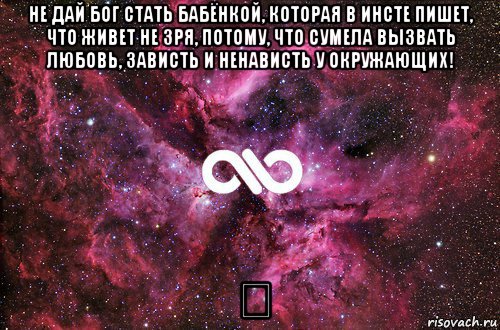 НЕ ДАЙ БОГ СТАТЬ БАБЁНКОЙ, КОТОРАЯ В ИНСТЕ ПИШЕТ, ЧТО ЖИВЕТ НЕ ЗРЯ, ПОТОМУ, ЧТО СУМЕЛА ВЫЗВАТЬ ЛЮБОВЬ, ЗАВИСТЬ И НЕНАВИСТЬ У ОКРУЖАЮЩИХ!

risovach.ru